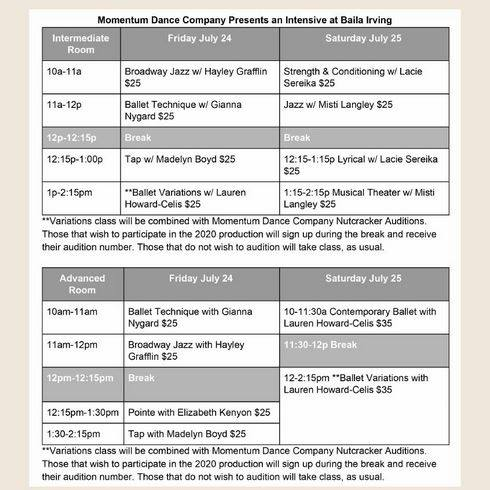 Momentum Dance Company Presents an Intensive at Baila Irving

| Intermediate Room | Friday July 24 | Saturday July 25 |
|---|---|---|
| 10a-11a | Broadway Jazz w/ Hayley Grafflin $25 | Strength & Conditioning w/ Lacie Sereika $25 |
| 11a-12p | Ballet Technique w/ Gianna Nygard $25 | Jazz w/ Misti Langley $25 |
| 12p-12:15p | Break | Break |
| 12:15p-1:00p | Tap w/ Madelyn Boyd $25 | 12:15-1:15p Lyrical w/ Lacie Sereika $25 |
| 1p-2:15pm | **Ballet Variations w/ Lauren Howard-Celis $25 | 1:15-2:15p Musical Theater w/ Misti Langley $25 |

**Variations class will be combined with Momentum Dance Company Nutcracker Auditions. Those that wish to participate in the 2020 production will sign up during the break and receive their audition number. Those that do not wish to audition will take class, as usual.

| Advanced Room | Friday July 24 | Saturday July 25 |
|---|---|---|
| 10am-11am | Ballet Technique with Gianna Nygard $25 | 10-11:30a Contemporary Ballet with Lauren Howard-Celis $35 |
| 11am-12pm | Broadway Jazz with Hayley Grafflin $25 | 11:30-12p Break |
| 12pm-12:15pm | Break | 12-2:15pm **Ballet Variations with Lauren Howard-Celis $35 |
| 12:15pm-1:30pm | Pointe with Elizabeth Kenyon $25 | |
| 1:30-2:15pm | Tap with Madelyn Boyd $25 | |

**Variations class will be combined with Momentum Dance Company Nutcracker Auditions. Those that wish to participate in the 2020 production will sign up during the break and receive their audition number. Those that do not wish to audition will take class, as usual.